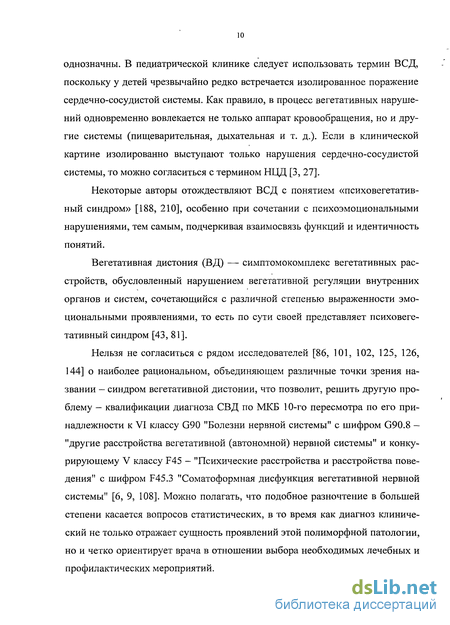 10

однозначны. В педиатрической клинике следует использовать термин ВСД, поскольку у детей чрезвычайно редко встречается изолированное поражение сердечно-сосудистой системы. Как правило, в процесс вегетативных нарушений одновременно вовлекается не только аппарат кровообращения, но и другие системы (пищеварительная, дыхательная и т. д.). Если в клинической картине изолированно выступают только нарушения сердечно-сосудистой системы, то можно согласиться с термином НЦД [3, 27].

Некоторые авторы отождествляют ВСД с понятием «психовегетативный синдром» [188, 210], особенно при сочетании с психоэмоциональными нарушениями, тем самым, подчеркивая взаимосвязь функций и идентичность понятий.

Вегетативная дистония (ВД) — симптомокомплекс вегетативных расстройств, обусловленный нарушением вегетативной регуляции внутренних органов и систем, сочетающийся с различной степенью выраженности эмоциональными проявлениями, то есть по сути своей представляет психовегетативный синдром [43, 81].

Нельзя не согласиться с рядом исследователей [86, 101, 102, 125, 126, 144] о наиболее рациональном, объединяющем различные точки зрения названии – синдром вегетативной дистонии, что позволит, решить другую проблему – квалификации диагноза СВД по МКБ 10-го пересмотра по его принадлежности к VI классу G90 "Болезни нервной системы" с шифром G90.8 – "другие расстройства вегетативной (автономной) нервной системы" и конкурирующему V классу F45 – "Психические расстройства и расстройства поведения" с шифром F45.3 "Соматоформная дисфункция вегетативной нервной системы" [6, 9, 108]. Можно полагать, что подобное разночтение в большей степени касается вопросов статистических, в то время как диагноз клинический не только отражает сущность проявлений этой полиморфной патологии, но и четко ориентирует врача в отношении выбора необходимых лечебных и профилактических мероприятий.

dsLib.net
библиотека диссертаций